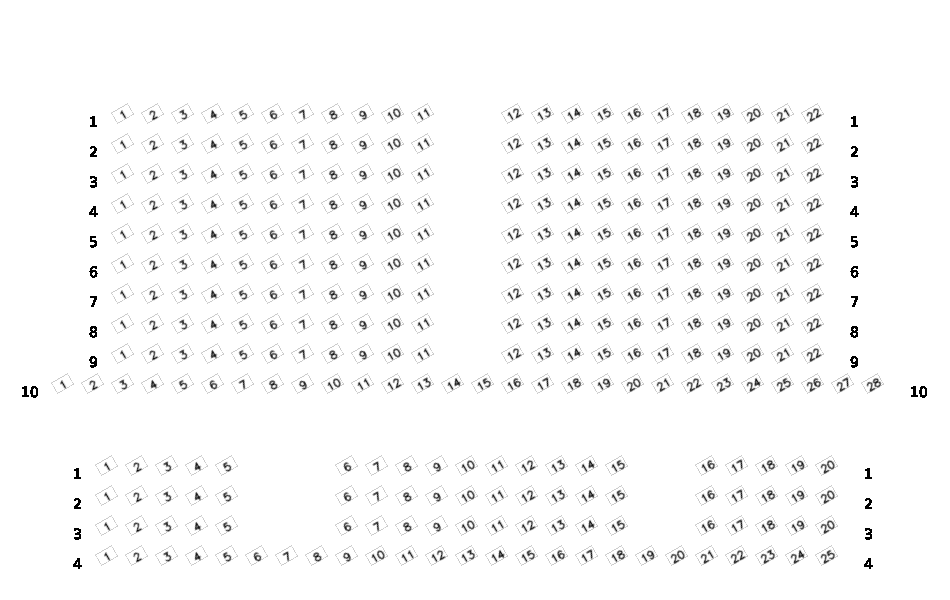 1 1 2 3 4 5 6 7 8 9 10 11 12 13 14 15 16 17 18 19 20 21 22 1
2 1 2 3 4 5 6 7 8 9 10 11 12 13 14 15 16 17 18 19 20 21 22 2
3 1 2 3 4 5 6 7 8 9 10 11 12 13 14 15 16 17 18 19 20 21 22 3
4 1 2 3 4 5 6 7 8 9 10 11 12 13 14 15 16 17 18 19 20 21 22 4
5 1 2 3 4 5 6 7 8 9 10 11 12 13 14 15 16 17 18 19 20 21 22 5
6 1 2 3 4 5 6 7 8 9 10 11 12 13 14 15 16 17 18 19 20 21 22 6
7 1 2 3 4 5 6 7 8 9 10 11 12 13 14 15 16 17 18 19 20 21 22 7
8 1 2 3 4 5 6 7 8 9 10 11 12 13 14 15 16 17 18 19 20 21 22 8
9 1 2 3 4 5 6 7 8 9 10 11 12 13 14 15 16 17 18 19 20 21 22 9
10 1 2 3 4 5 6 7 8 9 10 11 12 13 14 15 16 17 18 19 20 21 22 23 24 25 26 27 28 10

1 1 2 3 4 5 6 7 8 9 10 11 12 13 14 15 16 17 18 19 20 1
2 1 2 3 4 5 6 7 8 9 10 11 12 13 14 15 16 17 18 19 20 2
3 1 2 3 4 5 6 7 8 9 10 11 12 13 14 15 16 17 18 19 20 3
4 1 2 3 4 5 6 7 8 9 10 11 12 13 14 15 16 17 18 19 20 21 22 23 24 25 4